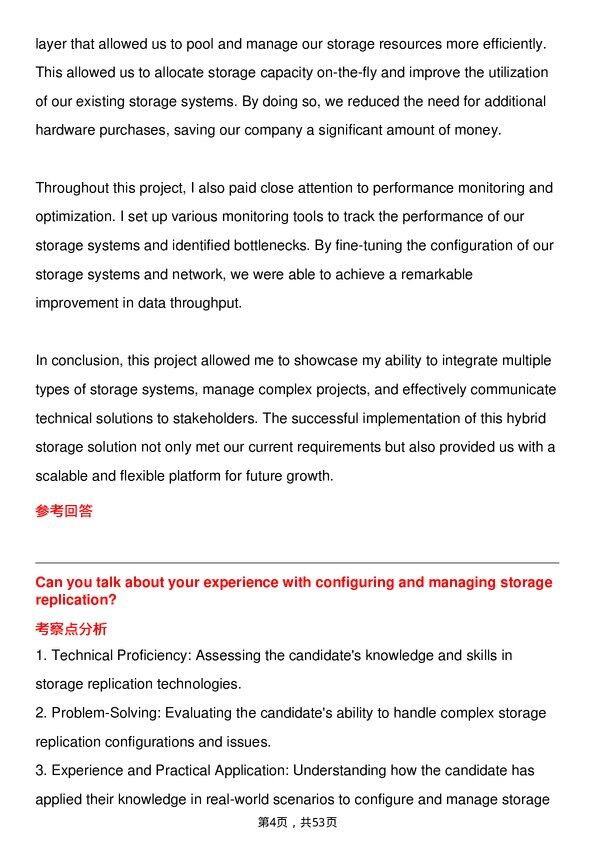 layer that allowed us to pool and manage our storage resources more efficiently. This allowed us to allocate storage capacity on-the-fly and improve the utilization of our existing storage systems. By doing so, we reduced the need for additional hardware purchases, saving our company a significant amount of money.

Throughout this project, I also paid close attention to performance monitoring and optimization. I set up various monitoring tools to track the performance of our storage systems and identified bottlenecks. By fine-tuning the configuration of our storage systems and network, we were able to achieve a remarkable improvement in data throughput.

In conclusion, this project allowed me to showcase my ability to integrate multiple types of storage systems, manage complex projects, and effectively communicate technical solutions to stakeholders. The successful implementation of this hybrid storage solution not only met our current requirements but also provided us with a scalable and flexible platform for future growth.

参考回答

Can you talk about your experience with configuring and managing storage replication?

考察点分析

1. Technical Proficiency: Assessing the candidate's knowledge and skills in storage replication technologies.

2. Problem-Solving: Evaluating the candidate's ability to handle complex storage replication configurations and issues.

3. Experience and Practical Application: Understanding how the candidate has applied their knowledge in real-world scenarios to configure and manage storage

第4页，共53页